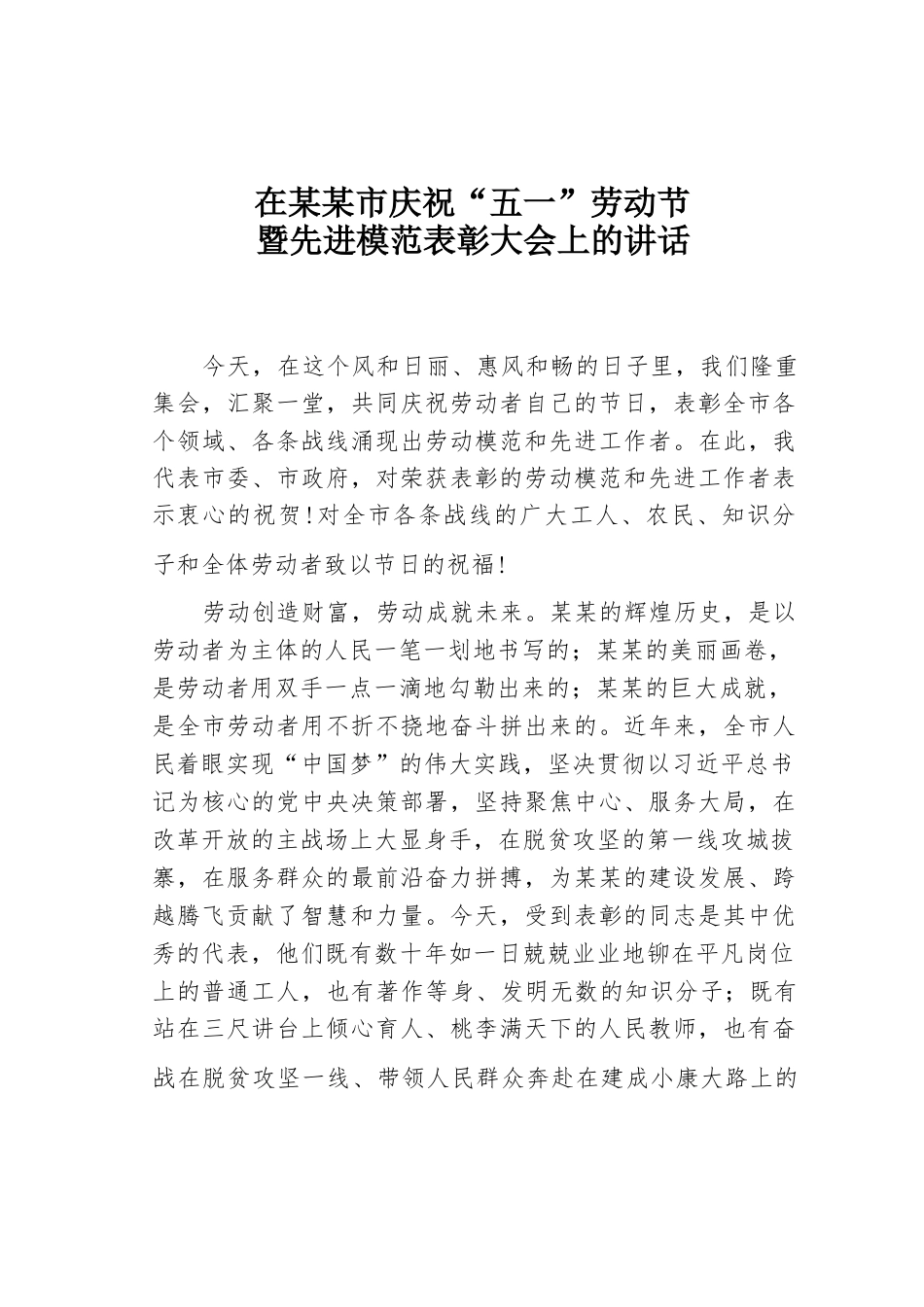 在某某市庆祝“五一”劳动节
暨先进模范表彰大会上的讲话

今天，在这个风和日丽、惠风和畅的日子里，我们隆重集会，汇聚一堂，共同庆祝劳动者自己的节日，表彰全市各个领域、各条战线涌现出劳动模范和先进工作者。在此，我代表市委、市政府，对荣获表彰的劳动模范和先进工作者表示衷心的祝贺!对全市各条战线的广大工人、农民、知识分子和全体劳动者致以节日的祝福!

劳动创造财富，劳动成就未来。某某的辉煌历史，是以劳动者为主体的人民一笔一划地书写的；某某的美丽画卷，是劳动者用双手一点一滴地勾勒出来的；某某的巨大成就，是全市劳动者用不折不挠地奋斗拼出来的。近年来，全市人民着眼实现“中国梦”的伟大实践，坚决贯彻以习近平总书记为核心的党中央决策部署，坚持聚焦中心、服务大局，在改革开放的主战场上大显身手，在脱贫攻坚的第一线攻城拔寨，在服务群众的最前沿奋力拼搏，为某某的建设发展、跨越腾飞贡献了智慧和力量。今天，受到表彰的同志是其中优秀的代表，他们既有数十年如一日兢兢业业地铆在平凡岗位上的普通工人，也有著作等身、发明无数的知识分子；既有站在三尺讲台上倾心育人、桃李满天下的人民教师，也有奋战在脱贫攻坚一线、带领人民群众奔赴在建成小康大路上的